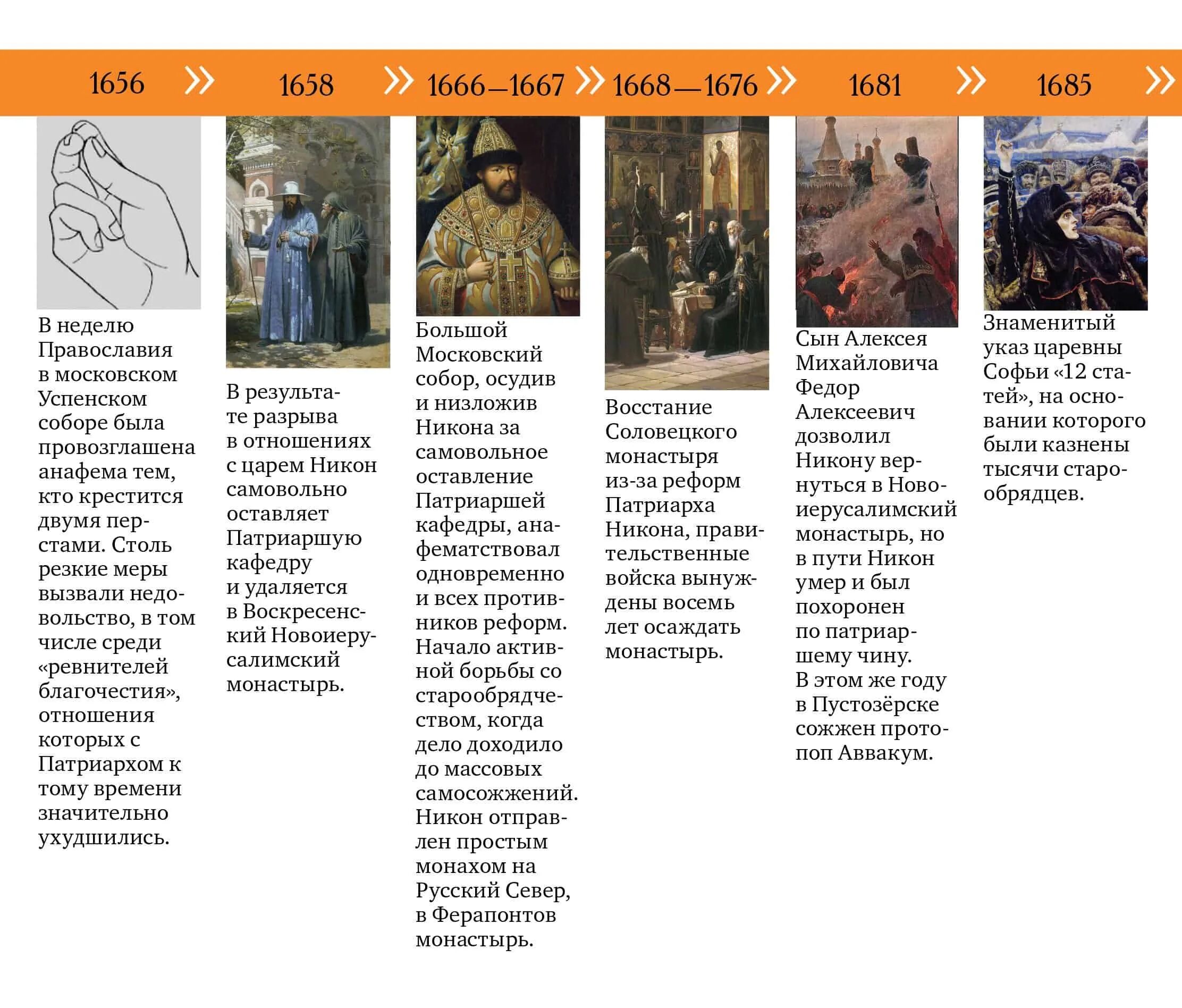 1656 » 1658 » 1666—1667 » 1668—1676 » 1681 » 1685 »

В неделю Православия в московском Успенском соборе была провозглашена анафема тем, кто крестится двумя перстами. Столь резкие меры вызвали недовольство, в том числе среди «ревнителей благочестия», отношения которых с Патриархом к тому времени значительно ухудшились.

В результате разрыва в отношениях с царем Никон самовольно оставляет Патриаршую кафедру и удаляется в Воскресенский Новоиерусалимский монастырь.

Большой Московский собор, осудив и низложив Никона за самовольное оставление Патриаршей кафедры, анафематствовал одновременно и всех противников реформ. Начало активной борьбы со старообрядчеством, когда дело доходило до массовых самосожжений. Никон отправлен простым монахом на Русский Север, в Ферапонтов монастырь.

Восстание Соловецкого монастыря из-за реформ Патриарха Никона, правительственные войска вынуждены восемь лет осаждать монастырь.

Сын Алексея Михайловича Федор Алексеевич дозволил Никону вернуться в Новоиерусалимский монастырь, но в пути Никон умер и был похоронен по патриаршему чину. В этом же году в Пустозёрске сожжен протопоп Аввакум.

Знаменитый указ царевны Софьи «12 статей», на основании которого были казнены тысячи старообрядцев.